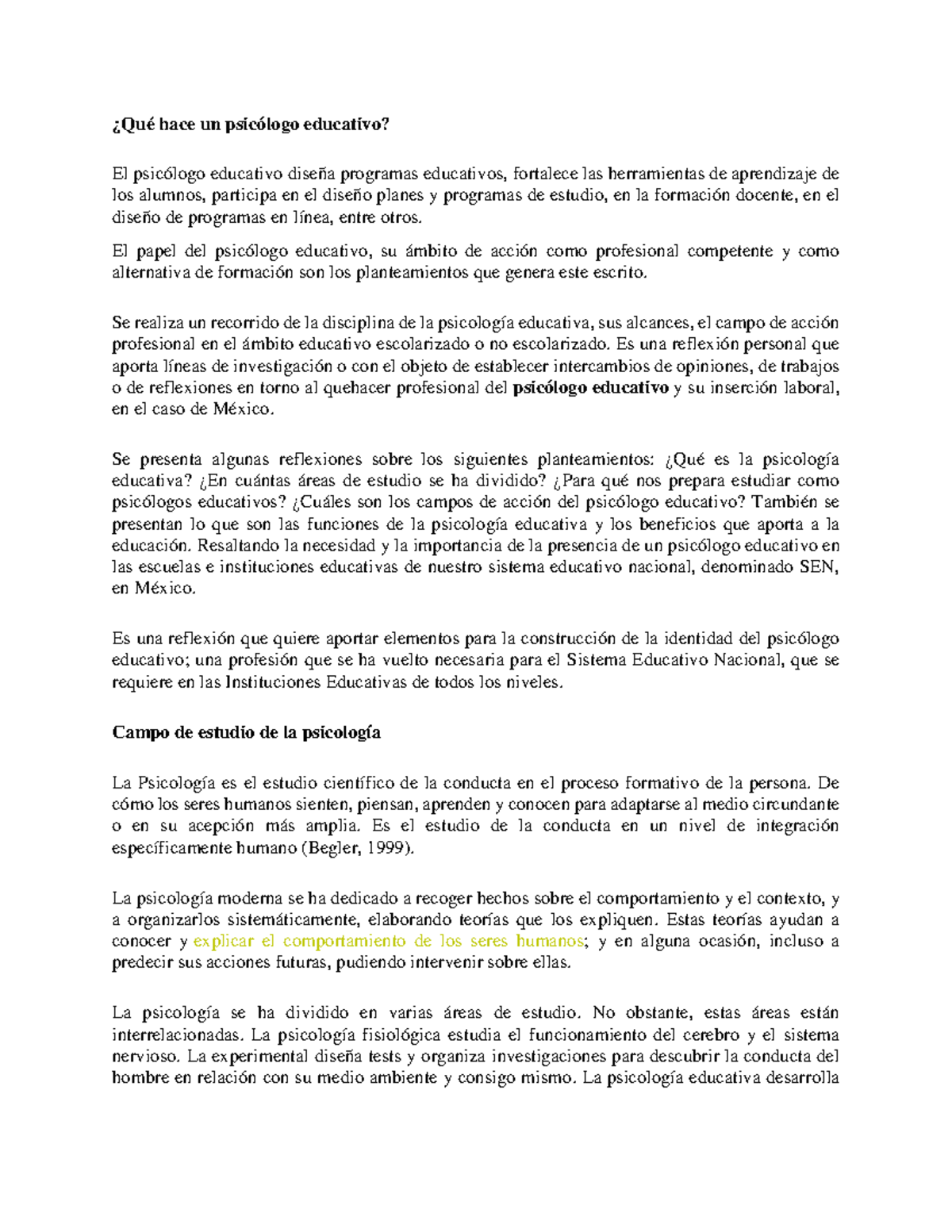 ¿Qué hace un psicólogo educativo?

El psicólogo educativo diseña programas educativos, fortalece las herramientas de aprendizaje de los alumnos, participa en el diseño planes y programas de estudio, en la formación docente, en el diseño de programas en línea, entre otros.

El papel del psicólogo educativo, su ámbito de acción como profesional competente y como alternativa de formación son los planteamientos que genera este escrito.

Se realiza un recorrido de la disciplina de la psicología educativa, sus alcances, el campo de acción profesional en el ámbito educativo escolarizado o no escolarizado. Es una reflexión personal que aporta líneas de investigación o con el objeto de establecer intercambios de opiniones, de trabajos o de reflexiones en torno al quehacer profesional del psicólogo educativo y su inserción laboral, en el caso de México.

Se presenta algunas reflexiones sobre los siguientes planteamientos: ¿Qué es la psicología educativa? ¿En cuántas áreas de estudio se ha dividido? ¿Para qué nos prepara estudiar como psicólogos educativos? ¿Cuáles son los campos de acción del psicólogo educativo? También se presentan lo que son las funciones de la psicología educativa y los beneficios que aporta a la educación. Resaltando la necesidad y la importancia de la presencia de un psicólogo educativo en las escuelas e instituciones educativas de nuestro sistema educativo nacional, denominado SEN, en México.

Es una reflexión que quiere aportar elementos para la construcción de la identidad del psicólogo educativo; una profesión que se ha vuelto necesaria para el Sistema Educativo Nacional, que se requiere en las Instituciones Educativas de todos los niveles.

Campo de estudio de la psicología

La Psicología es el estudio científico de la conducta en el proceso formativo de la persona. De cómo los seres humanos sienten, piensan, aprenden y conocen para adaptarse al medio circundante o en su acepción más amplia. Es el estudio de la conducta en un nivel de integración específicamente humano (Begler, 1999).

La psicología moderna se ha dedicado a recoger hechos sobre el comportamiento y el contexto, y a organizarlos sistemáticamente, elaborando teorías que los expliquen. Estas teorías ayudan a conocer y explicar el comportamiento de los seres humanos; y en alguna ocasión, incluso a predecir sus acciones futuras, pudiendo intervenir sobre ellas.

La psicología se ha dividido en varias áreas de estudio. No obstante, estas áreas están interrelacionadas. La psicología fisiológica estudia el funcionamiento del cerebro y el sistema nervioso. La experimental diseña tests y organiza investigaciones para descubrir la conducta del hombre en relación con su medio ambiente y consigo mismo. La psicología educativa desarrolla